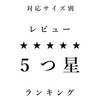 対応サイズ別

レビュー

★★★★★

5つ星

ランキング